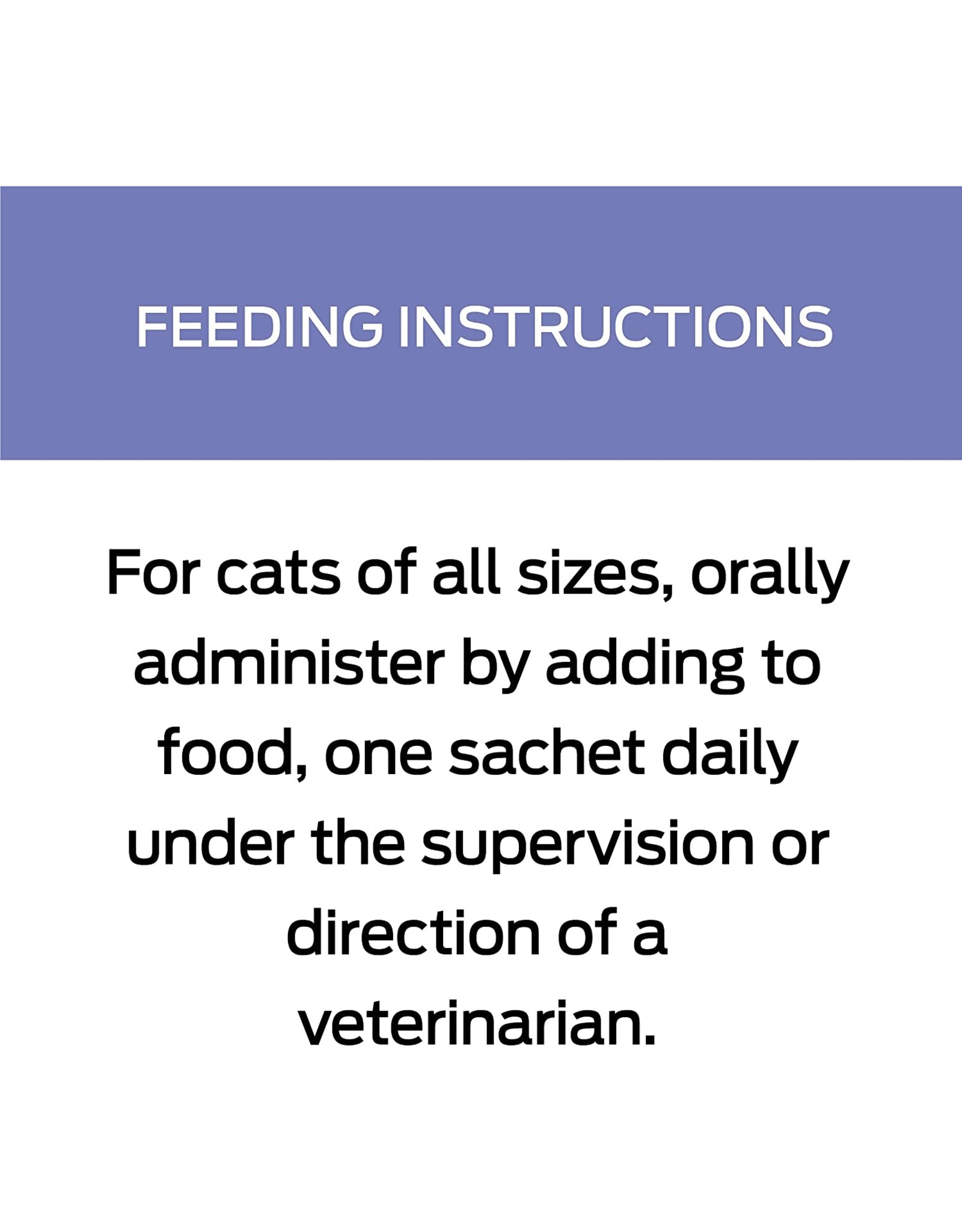 FEEDING INSTRUCTIONS

For cats of all sizes, orally administer by adding to food, one sachet daily under the supervision or direction of a veterinarian.